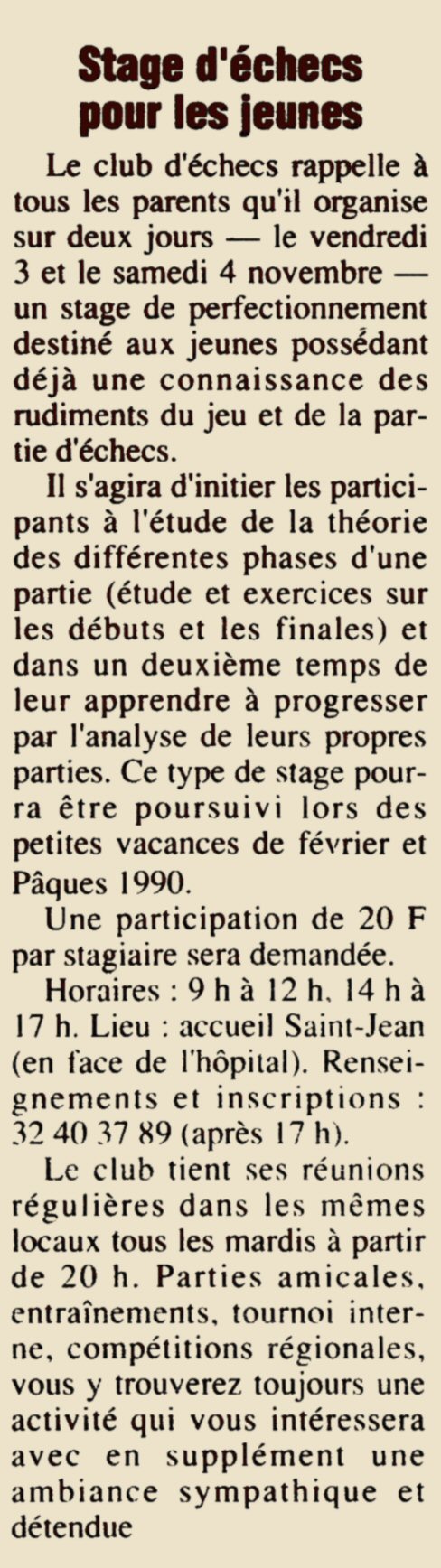 Stage d'échecs pour les jeunes

Le club d'échecs rappelle à tous les parents qu'il organise sur deux jours — le vendredi 3 et le samedi 4 novembre — un stage de perfectionnement destiné aux jeunes possédant déjà une connaissance des rudiments du jeu et de la partie d'échecs.

Il s'agira d'initier les participants à l'étude de la théorie des différentes phases d'une partie (étude et exercices sur les débuts et les finales) et dans un deuxième temps de leur apprendre à progresser par l'analyse de leurs propres parties. Ce type de stage pourra être poursuivi lors des petites vacances de février et Pâques 1990.

Une participation de 20 F par stagiaire sera demandée.

Horaires : 9 h à 12 h, 14 h à 17 h. Lieu : accueil Saint-Jean (en face de l'hôpital). Renseignements et inscriptions : 32 40 37 89 (après 17 h).

Le club tient ses réunions régulières dans les mêmes locaux tous les mardis à partir de 20 h. Parties amicales, entraînements, tournoi interne, compétitions régionales, vous y trouverez toujours une activité qui vous intéressera avec en supplément une ambiance sympathique et détendue